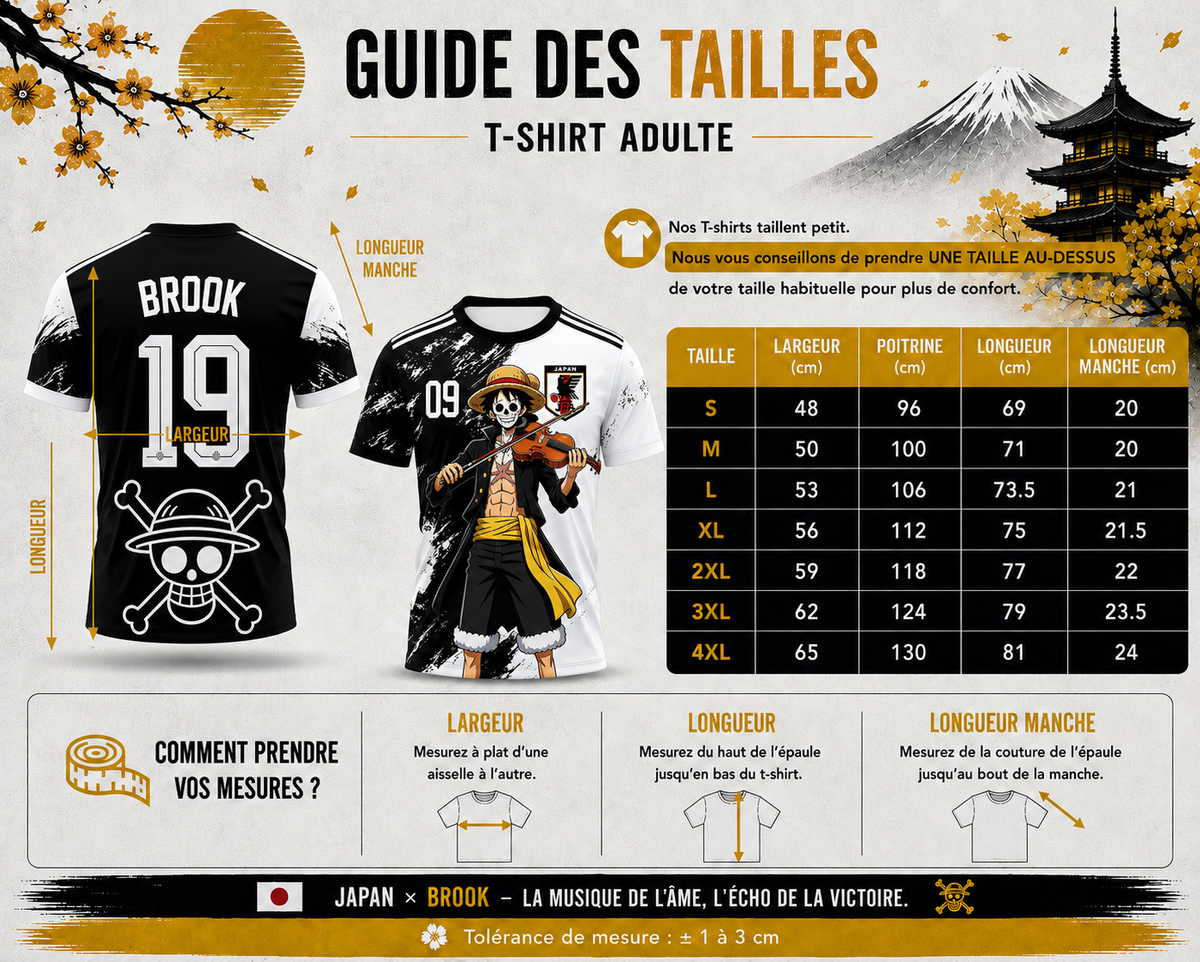 GUIDE DES TAILLES

T-SHIRT ADULTE

LONGUEUR MANCHE

BROOK

19

LARGEUR

LONGUEUR

09

JAPAN

Nos T-shirts taillent petit.

Nous vous conseillons de prendre UNE TAILLE AU-DESSUS de votre taille habituelle pour plus de confort.

| TAILLE | LARGEUR (cm) | POITRINE (cm) | LONGUEUR (cm) | LONGUEUR MANCHE (cm) |
|---|---|---|---|---|
| S | 48 | 96 | 69 | 20 |
| M | 50 | 100 | 71 | 20 |
| L | 53 | 106 | 73.5 | 21 |
| XL | 56 | 112 | 75 | 21.5 |
| 2XL | 59 | 118 | 77 | 22 |
| 3XL | 62 | 124 | 79 | 23.5 |
| 4XL | 65 | 130 | 81 | 24 |

COMMENT PRENDRE VOS MESURES ?

LARGEUR

Mesurez à plat d'une aisselle à l'autre.

LONGUEUR

Mesurez du haut de l'épaule jusqu'en bas du t-shirt.

LONGUEUR MANCHE

Mesurez de la couture de l'épaule jusqu'au bout de la manche.

JAPAN × BROOK – LA MUSIQUE DE L'ÂME, L'ÉCHO DE LA VICTOIRE.

Tolérance de mesure : ± 1 à 3 cm